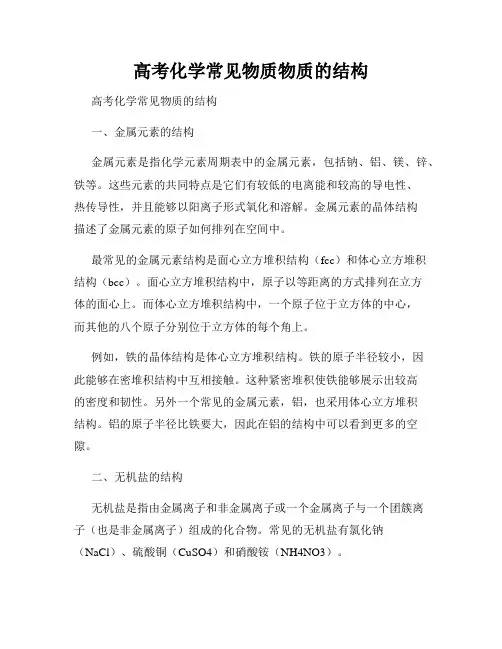 高考化学常见物质物质的结构

高考化学常见物质的结构

一、金属元素的结构

金属元素是指化学元素周期表中的金属元素，包括钠、铝、镁、锌、铁等。这些元素的共同特点是它们有较低的电离能和较高的导电性、热传导性，并且能够以阳离子形式氧化和溶解。金属元素的晶体结构描述了金属元素的原子如何排列在空间中。

最常见的金属元素结构是面心立方堆积结构（fcc）和体心立方堆积结构（bcc）。面心立方堆积结构中，原子以等距离的方式排列在立方体的面心上。而体心立方堆积结构中，一个原子位于立方体的中心，而其他的八个原子分别位于立方体的每个角上。

例如，铁的晶体结构是体心立方堆积结构。铁的原子半径较小，因此能够在密堆积结构中互相接触。这种紧密堆积使铁能够展示出较高的密度和韧性。另外一个常见的金属元素，铝，也采用体心立方堆积结构。铝的原子半径比铁要大，因此在铝的结构中可以看到更多的空隙。

二、无机盐的结构

无机盐是指由金属离子和非金属离子或一个金属离子与一个团簇离子（也是非金属离子）组成的化合物。常见的无机盐有氯化钠（NaCl）、硫酸铜（CuSO4）和硝酸铵（NH4NO3）。